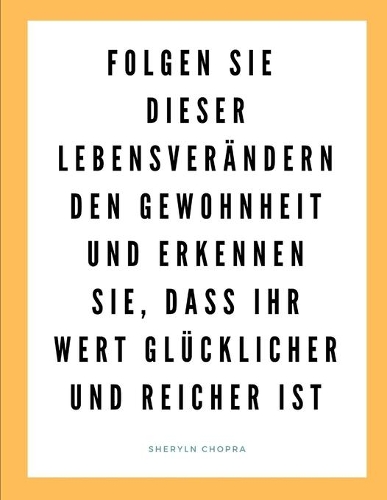 FOLGEN SIE DIESER LEBENSVERÄNDERN DEN GEWOHNHEIT UND ERKENNEN SIE, DASS IHR WERT GLÜCKLICHER UND REICHER IST

SHERYLN CHOPRA